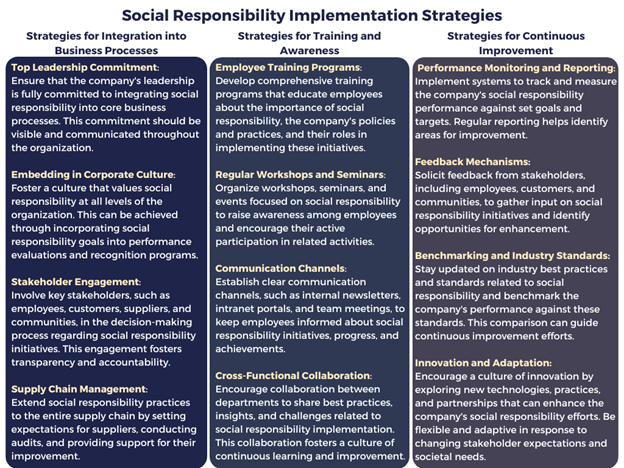 Social Responsibility Implementation Strategies

Strategies for Integration into Business Processes

Top Leadership Commitment: Ensure that the company's leadership is fully committed to integrating social responsibility into core business processes. This commitment should be visible and communicated throughout the organization.

Embedding in Corporate Culture: Foster a culture that values social responsibility at all levels of the organization. This can be achieved through incorporating social responsibility goals into performance evaluations and recognition programs.

Stakeholder Engagement: Involve key stakeholders, such as employees, customers, suppliers, and communities, in the decision-making process regarding social responsibility initiatives. This engagement fosters transparency and accountability.

Supply Chain Management: Extend social responsibility practices to the entire supply chain by setting expectations for suppliers, conducting audits, and providing support for their improvement.

Strategies for Training and Awareness

Employee Training Programs: Develop comprehensive training programs that educate employees about the importance of social responsibility, the company's policies and practices, and their roles in implementing these initiatives.

Regular Workshops and Seminars: Organize workshops, seminars, and events focused on social responsibility to raise awareness among employees and encourage their active participation in related activities.

Communication Channels: Establish clear communication channels, such as internal newsletters, intranet portals, and team meetings, to keep employees informed about social responsibility initiatives, progress, and achievements.

Cross-Functional Collaboration: Encourage collaboration between departments to share best practices, insights, and challenges related to social responsibility implementation. This collaboration fosters a culture of continuous learning and improvement.

Strategies for Continuous Improvement

Performance Monitoring and Reporting: Implement systems to track and measure the company's social responsibility performance against set goals and targets. Regular reporting helps identify areas for improvement.

Feedback Mechanisms: Solicit feedback from stakeholders, including employees, customers, and communities, to gather input on social responsibility initiatives and identify opportunities for enhancement.

Benchmarking and Industry Standards: Stay updated on industry best practices and standards related to social responsibility and benchmark the company's performance against these standards. This comparison can guide continuous improvement efforts.

Innovation and Adaptation: Encourage a culture of innovation by exploring new technologies, practices, and partnerships that can enhance the company's social responsibility efforts. Be flexible and adaptive in response to changing stakeholder expectations and societal needs.